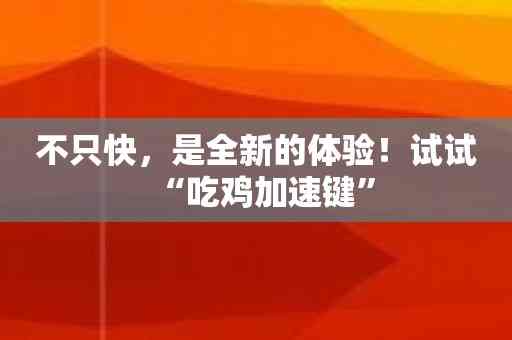 不只快，是全新的体验！试试“吃鸡加速键”